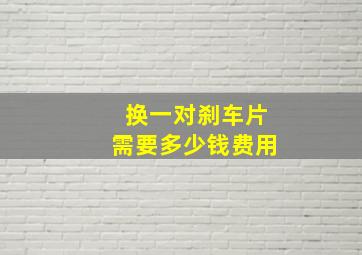 换一对刹车片
需要多少钱费用